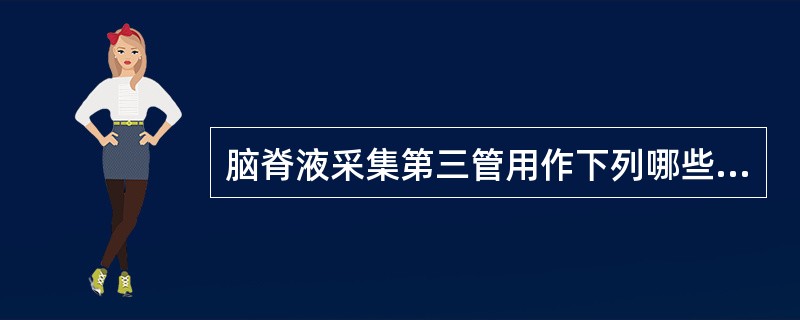 脑脊液采集第三管用作下列哪些...